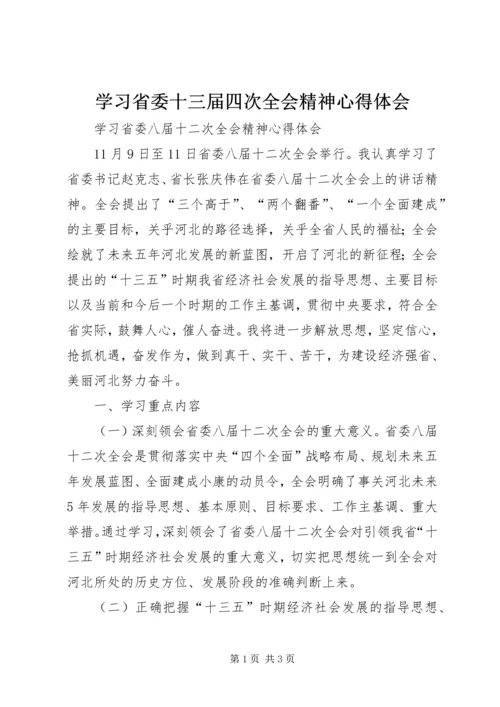 学习省委十三届四次全会精神心得体会

学习省委八届十二次全会精神心得体会

11月9日至11日省委八届十二次全会举行。我认真学习了省委书记赵克志、省长张庆伟在省委八届十二次全会上的讲话精神。全会提出了“三个高于”、“两个翻番”、“一个全面建成”的主要目标，关乎河北的路径选择，关乎全省人民的福祉；全会绘就了未来五年河北发展的新蓝图，开启了河北的新征程；全会提出的“十三五”时期我省经济社会发展的指导思想、主要目标以及当前和今后一个时期的工作主基调，贯彻中央要求，符合全省实际，鼓舞人心，催人奋进。我将进一步解放思想，坚定信心，抢抓机遇，奋发作为，做到真干、实干、苦干，为建设经济强省、美丽河北努力奋斗。

一、学习重点内容

（一）深刻领会省委八届十二次全会的重大意义。省委八届十二次全会是贯彻落实中央“四个全面”战略布局、规划未来五年发展蓝图、全面建成小康的动员令，全会明确了事关河北未来5年发展的指导思想、基本原则、目标要求、工作主基调、重大举措。通过学习，深刻领会了省委八届十二次全会对引领我省“十三五”时期经济社会发展的重大意义，切实把思想统一到全会对河北所处的历史方位、发展阶段的准确判断上来。

（二）正确把握“十三五”时期经济社会发展的指导思想、

第1页 共3页